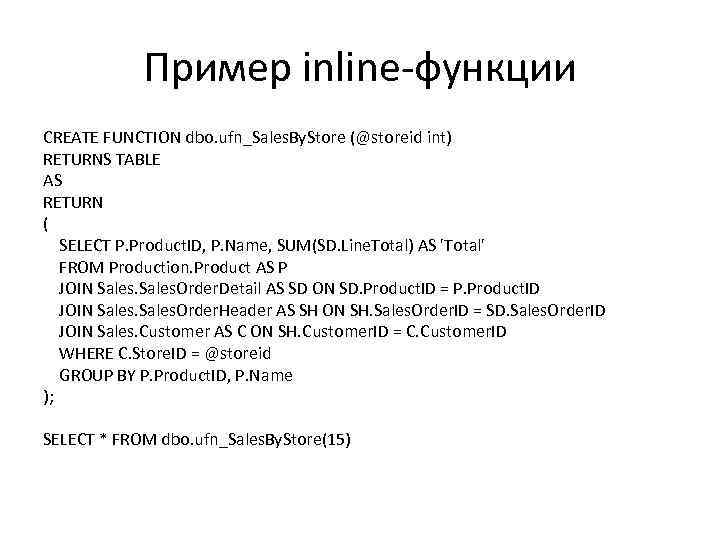 Пример inline-функции

CREATE FUNCTION dbo.ufn_SalesByStore (@storeid int)
RETURNS TABLE
AS
RETURN
(
SELECT P.ProductID, P.Name, SUM(SD.LineTotal) AS 'Total'
FROM Production.Product AS P
JOIN Sales.SalesOrderDetail AS SD ON SD.ProductID = P.ProductID
JOIN Sales.SalesOrderHeader AS SH ON SH.SalesOrderID = SD.SalesOrderID
JOIN Sales.Customer AS C ON SH.CustomerID = C.CustomerID
WHERE C.StoreID = @storeid
GROUP BY P.ProductID, P.Name
);

SELECT * FROM dbo.ufn_SalesByStore(15)